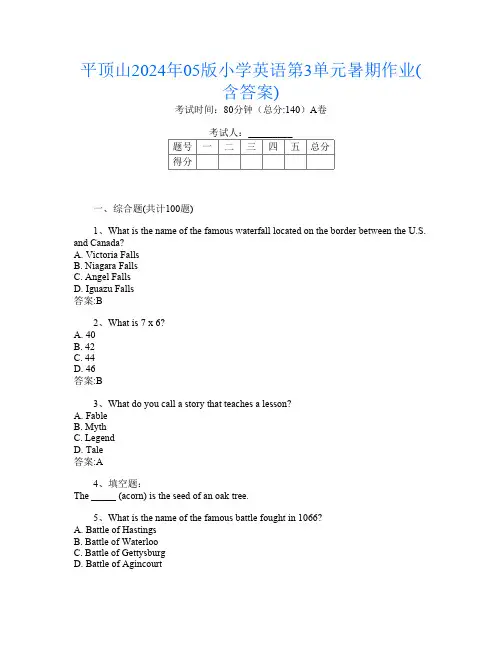 平顶山2024年05版小学英语第3单元暑期作业(含答案)

考试时间：80分钟（总分:140）A卷

考试人：__________

| 题号 | 一 | 二 | 三 | 四 | 五 | 总分 |
|---|---|---|---|---|---|---|
| 得分 | | | | | | |

一、综合题(共计100题)

1、What is the name of the famous waterfall located on the border between the U.S. and Canada?
A. Victoria Falls
B. Niagara Falls
C. Angel Falls
D. Iguazu Falls
答案:B

2、What is 7 x 6?
A. 40
B. 42
C. 44
D. 46
答案:B

3、What do you call a story that teaches a lesson?
A. Fable
B. Myth
C. Legend
D. Tale
答案:A

4、填空题:
The _____ (acorn) is the seed of an oak tree.

5、What is the name of the famous battle fought in 1066?
A. Battle of Hastings
B. Battle of Waterloo
C. Battle of Gettysburg
D. Battle of Agincourt